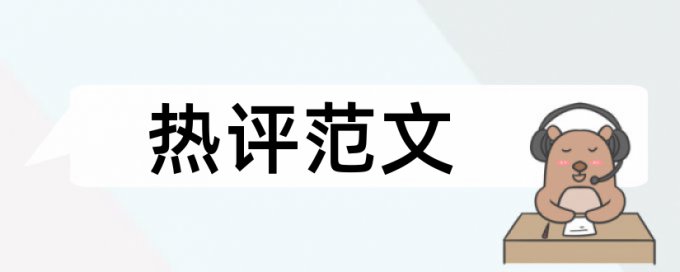 热评范文